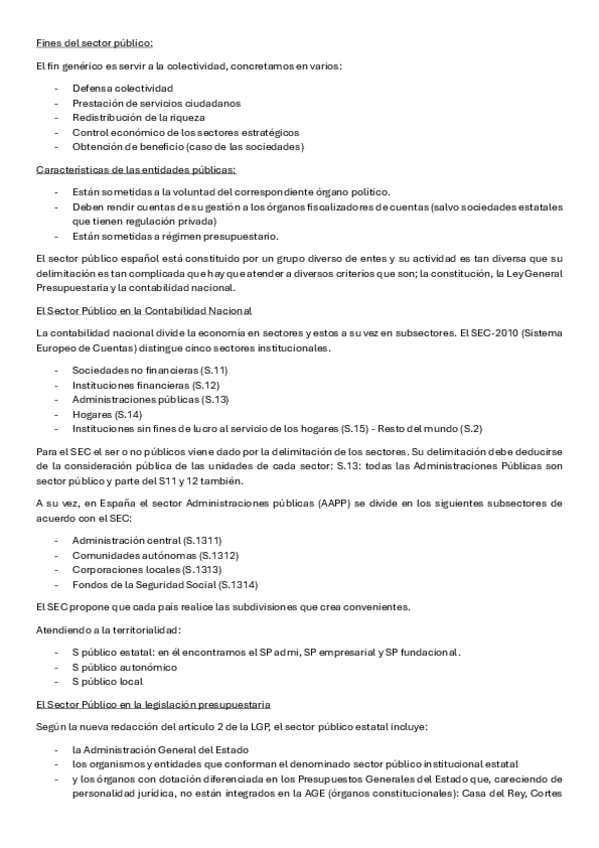 Fines del sector público:

El fin genérico es servir a la colectividad, concretamos en varios:

- Defensa colectividad
- Prestación de servicios ciudadanos
- Redistribución de la riqueza
- Control económico de los sectores estratégicos
- Obtención de beneficio (caso de las sociedades)

Características de las entidades públicas:

- Están sometidas a la voluntad del correspondiente órgano político.
- Deben rendir cuentas de su gestión a los órganos fiscalizadores de cuentas (salvo sociedades estatales que tienen regulación privada)
- Están sometidas a régimen presupuestario.

El sector público español está constituido por un grupo diverso de entes y su actividad es tan diversa que su delimitación es tan complicada que hay que atender a diversos criterios que son; la constitución, la Ley General Presupuestaria y la contabilidad nacional.

El Sector Público en la Contabilidad Nacional

La contabilidad nacional divide la economía en sectores y estos a su vez en subsectores. El SEC-2010 (Sistema Europeo de Cuentas) distingue cinco sectores institucionales.

- Sociedades no financieras (S.11)
- Instituciones financieras (S.12)
- Administraciones públicas (S.13)
- Hogares (S.14)
- Instituciones sin fines de lucro al servicio de los hogares (S.15) - Resto del mundo (S.2)

Para el SEC el ser o no públicos viene dado por la delimitación de los sectores. Su delimitación debe deducirse de la consideración pública de las unidades de cada sector: S.13: todas las Administraciones Públicas son sector público y parte del S11 y 12 también.

A su vez, en España el sector Administraciones públicas (AAPP) se divide en los siguientes subsectores de acuerdo con el SEC:

- Administración central (S.1311)
- Comunidades autónomas (S.1312)
- Corporaciones locales (S.1313)
- Fondos de la Seguridad Social (S.1314)

El SEC propone que cada país realice las subdivisiones que crea convenientes.

Atendiendo a la territorialidad:

- S público estatal: en él encontramos el SP admi, SP empresarial y SP fundacional.
- S público autonómico
- S público local

El Sector Público en la legislación presupuestaria

Según la nueva redacción del artículo 2 de la LGP, el sector público estatal incluye:

- la Administración General del Estado
- los organismos y entidades que conforman el denominado sector público institucional estatal
- y los órganos con dotación diferenciada en los Presupuestos Generales del Estado que, careciendo de personalidad jurídica, no están integrados en la AGE (órganos constitucionales): Casa del Rey, Cortes